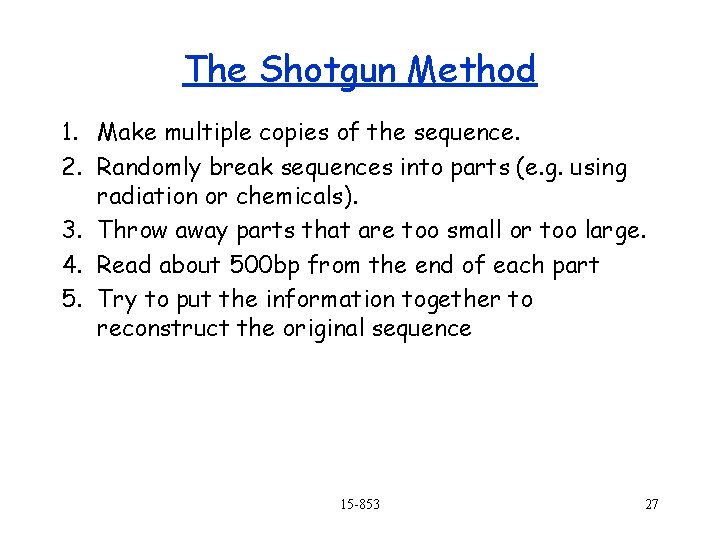 The Shotgun Method

1. Make multiple copies of the sequence.
2. Randomly break sequences into parts (e.g. using radiation or chemicals).
3. Throw away parts that are too small or too large.
4. Read about 500bp from the end of each part
5. Try to put the information together to reconstruct the original sequence

15-853

27